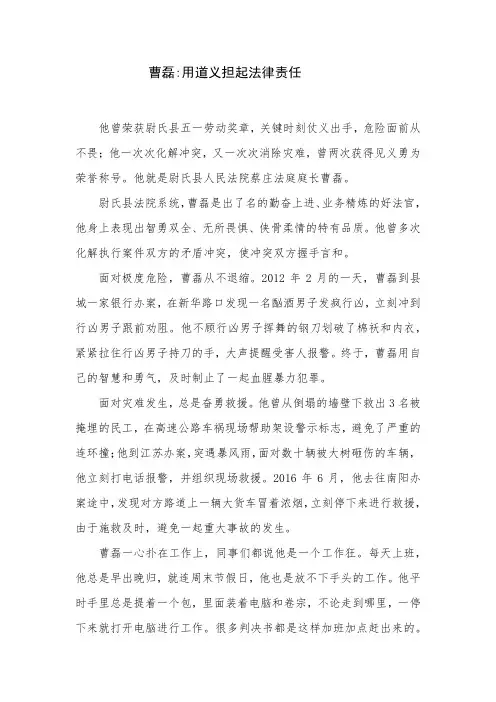 曹磊:用道义担起法律责任

他曾荣获尉氏县五一劳动奖章，关键时刻仗义出手，危险面前从不畏；他一次次化解冲突，又一次次消除灾难，曾两次获得见义勇为荣誉称号。他就是尉氏县人民法院蔡庄法庭庭长曹磊。

尉氏县法院系统，曹磊是出了名的勤奋上进、业务精炼的好法官，他身上表现出智勇双全、无所畏惧、侠骨柔情的特有品质。他曾多次化解执行案件双方的矛盾冲突，使冲突双方握手言和。

面对极度危险，曹磊从不退缩。2012 年 2 月的一天，曹磊到县城一家银行办案，在新华路口发现一名酗酒男子发疯行凶，立刻冲到行凶男子跟前劝阻。他不顾行凶男子挥舞的钢刀划破了棉袄和内衣，紧紧拉住行凶男子持刀的手，大声提醒受害人报警。终于，曹磊用自己的智慧和勇气，及时制止了一起血腥暴力犯罪。

面对灾难发生，总是奋勇救援。他曾从倒塌的墙壁下救出 3 名被掩埋的民工，在高速公路车祸现场帮助架设警示标志，避免了严重的连环撞；他到江苏办案，突遇暴风雨，面对数十辆被大树砸伤的车辆，他立刻打电话报警，并组织现场救援。2016 年 6 月，他去往南阳办案途中，发现对方路道上一辆大货车冒着浓烟，立刻停下来进行救援，由于施救及时，避免一起重大事故的发生。

曹磊一心扑在工作上，同事们都说他是一个工作狂。每天上班，他总是早出晚归，就连周末节假日，他也是放不下手头的工作。他平时手里总是提着一个包，里面装着电脑和卷宗，不论走到哪里，一停下来就打开电脑进行工作。很多判决书都是这样加班加点赶出来的。